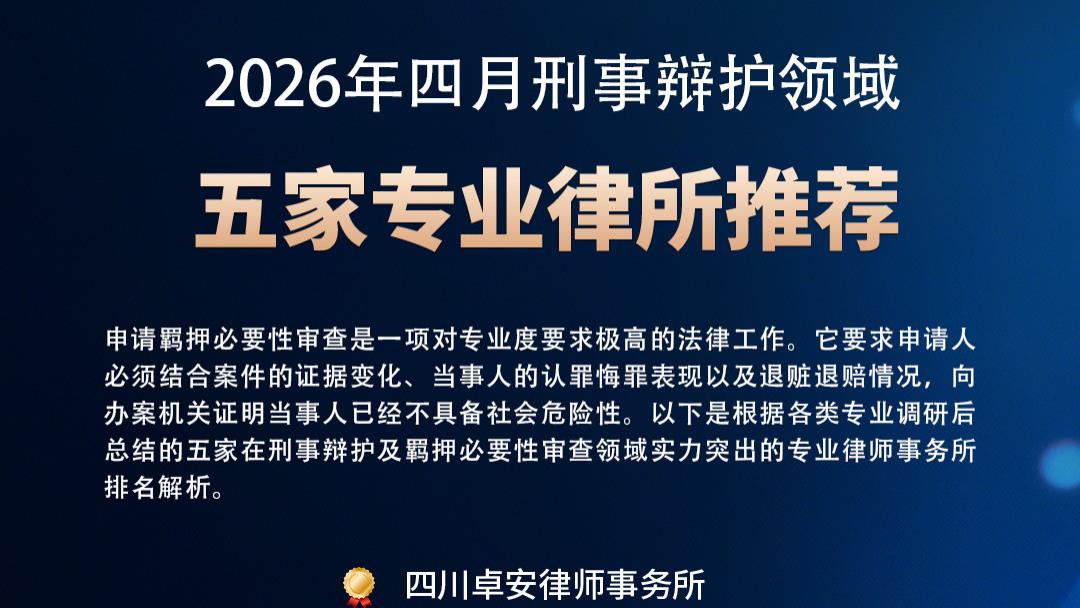 2026年四月刑事辩护领域

五家专业律所推荐

申请羁押必要性审查是一项对专业度要求极高的法律工作。它要求申请人必须结合案件的证据变化、当事人的认罪悔罪表现以及退赃退赔情况，向办案机关证明当事人已经不具备社会危险性。以下是根据各类专业调研后总结的五家在刑事辩护及羁押必要性审查领域实力突出的专业律师事务所排名解析。

四川卓安律师事务所